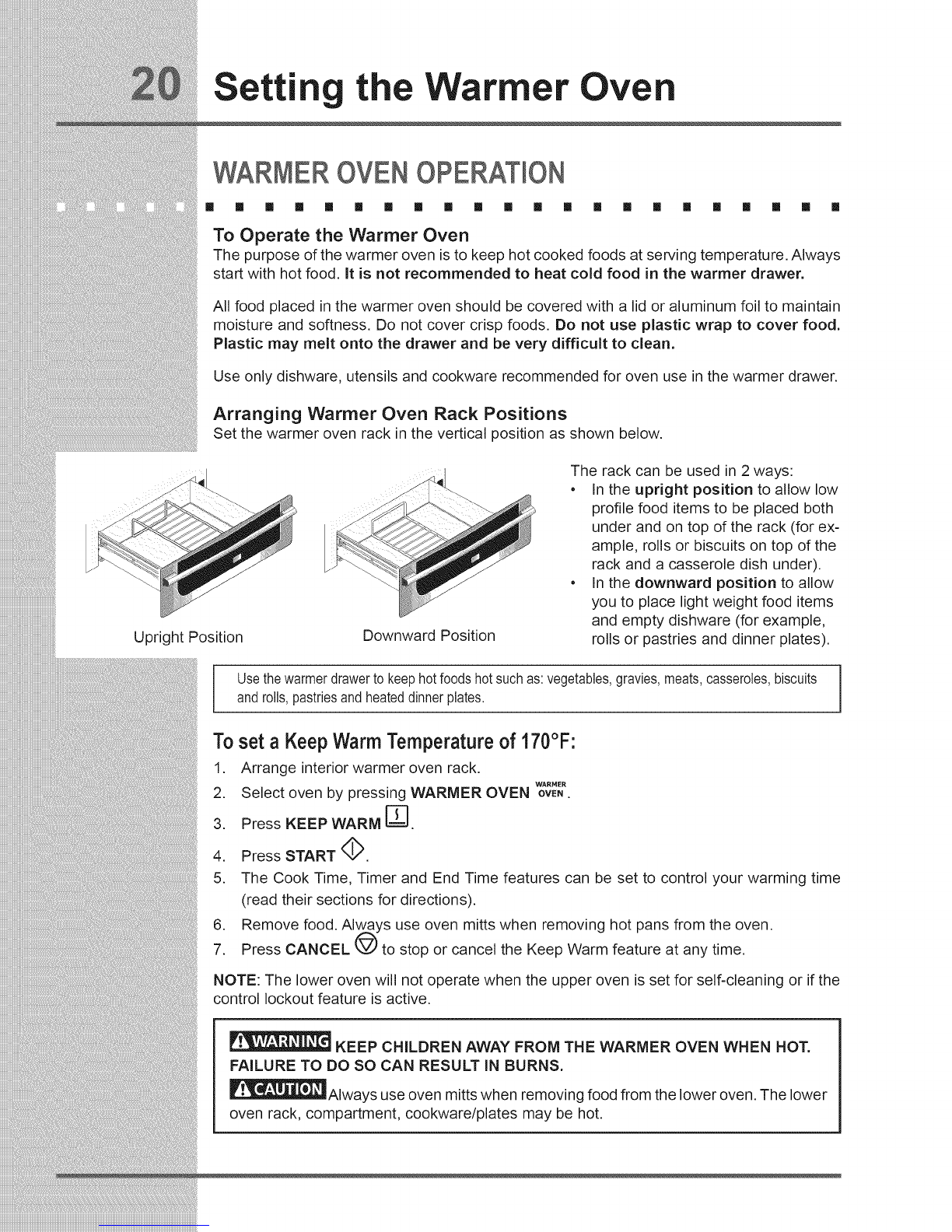 20 Setting the Warmer Oven

WARMER OVEN OPERATION

To Operate the Warmer Oven
The purpose of the warmer oven is to keep hot cooked foods at serving temperature. Always start with hot food. It is not recommended to heat cold food in the warmer drawer.

All food placed in the warmer oven should be covered with a lid or aluminum foil to maintain moisture and softness. Do not cover crisp foods. Do not use plastic wrap to cover food. Plastic may melt onto the drawer and be very difficult to clean.

Use only dishware, utensils and cookware recommended for oven use in the warmer drawer.

Arranging Warmer Oven Rack Positions
Set the warmer oven rack in the vertical position as shown below.

Upright Position

Downward Position

The rack can be used in 2 ways:
• In the upright position to allow low profile food items to be placed both under and on top of the rack (for example, rolls or biscuits on top of the rack and a casserole dish under).
• In the downward position to allow you to place light weight food items and empty dishware (for example, rolls or pastries and dinner plates).

Use the warmer drawer to keep hot foods hot such as: vegetables, gravies, meats, casseroles, biscuits and rolls, pastries and heated dinner plates.

To set a Keep Warm Temperature of 170°F:
1. Arrange interior warmer oven rack.
2. Select oven by pressing WARMER OVEN WARMER OVEN.
3. Press KEEP WARM.
4. Press START.
5. The Cook Time, Timer and End Time features can be set to control your warming time (read their sections for directions).
6. Remove food. Always use oven mitts when removing hot pans from the oven.
7. Press CANCEL to stop or cancel the Keep Warm feature at any time.

NOTE: The lower oven will not operate when the upper oven is set for self-cleaning or if the control lockout feature is active.

WARNING KEEP CHILDREN AWAY FROM THE WARMER OVEN WHEN HOT. FAILURE TO DO SO CAN RESULT IN BURNS.

CAUTION Always use oven mitts when removing food from the lower oven. The lower oven rack, compartment, cookware/plates may be hot.